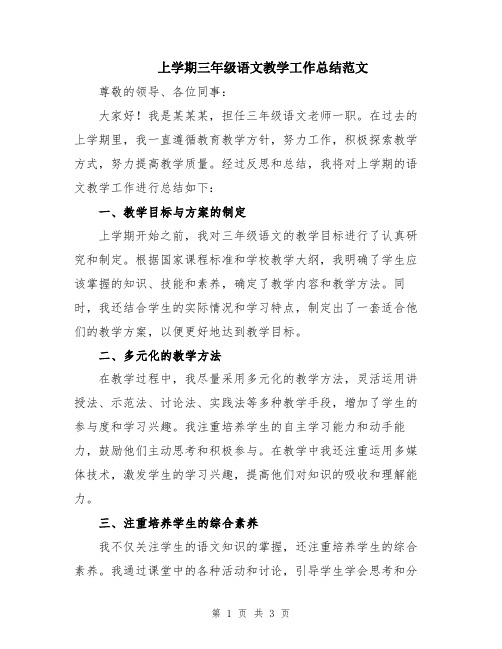 上学期三年级语文教学工作总结范文

尊敬的领导、各位同事：

大家好！我是某某某，担任三年级语文老师一职。在过去的上学期里，我一直遵循教育教学方针，努力工作，积极探索教学方式，努力提高教学质量。经过反思和总结，我将对上学期的语文教学工作进行总结如下：

一、教学目标与方案的制定

上学期开始之前，我对三年级语文的教学目标进行了认真研究和制定。根据国家课程标准和学校教学大纲，我明确了学生应该掌握的知识、技能和素养，确定了教学内容和教学方法。同时，我还结合学生的实际情况和学习特点，制定出了一套适合他们的教学方案，以便更好地达到教学目标。

二、多元化的教学方法

在教学过程中，我尽量采用多元化的教学方法，灵活运用讲授法、示范法、讨论法、实践法等多种教学手段，增加了学生的参与度和学习兴趣。我注重培养学生的自主学习能力和动手能力，鼓励他们主动思考和积极参与。在教学中我还注重运用多媒体技术，激发学生的学习兴趣，提高他们对知识的吸收和理解能力。

三、注重培养学生的综合素养

我不仅关注学生的语文知识的掌握，还注重培养学生的综合素养。我通过课堂中的各种活动和讨论，引导学生学会思考和分

第 1 页 共 3 页